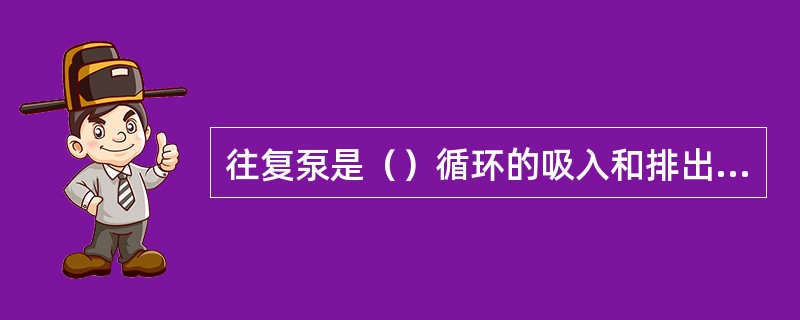 往复泵是（）循环的吸入和排出...